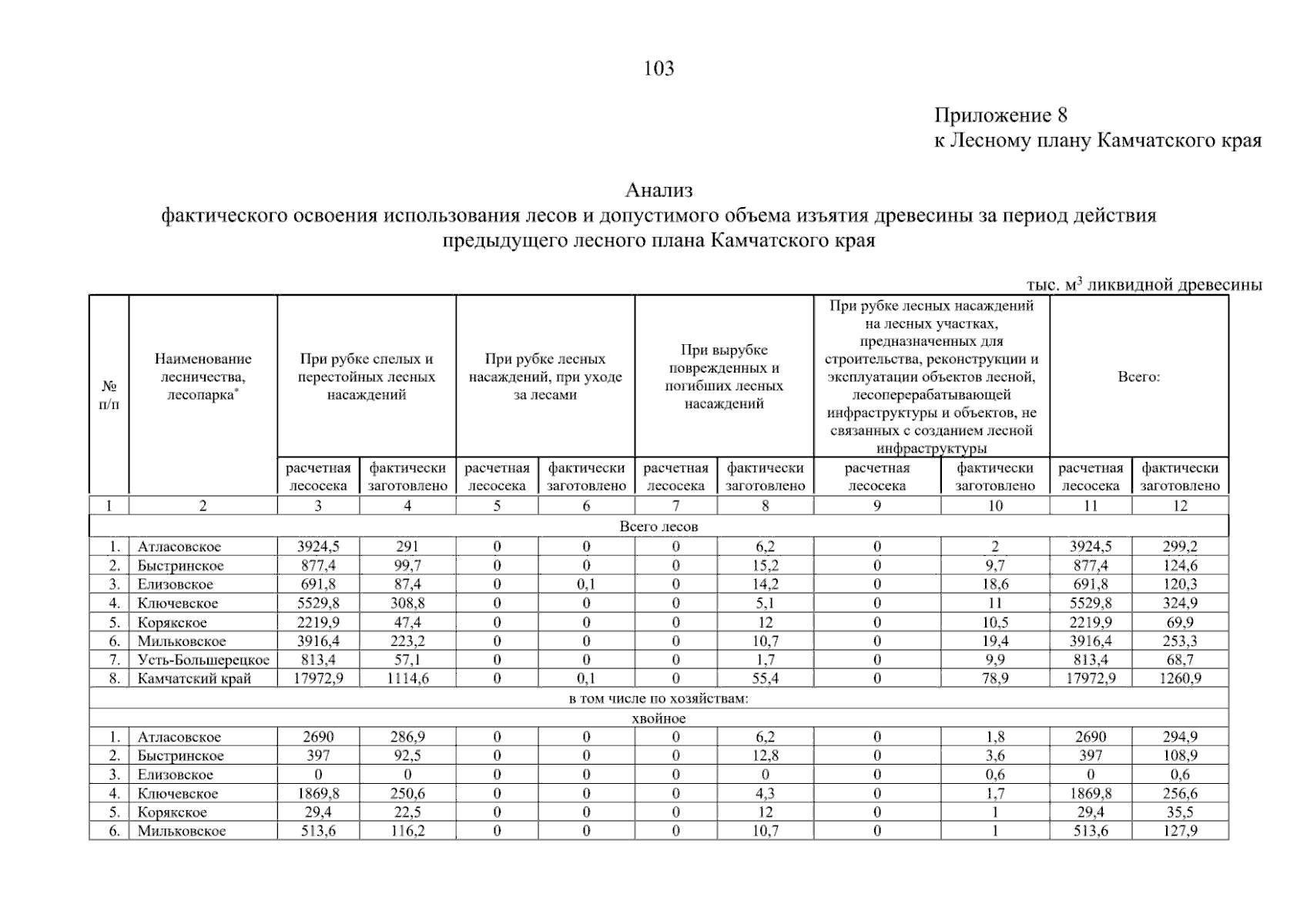 103

Приложение 8
к Лесному плану Камчатского края

Анализ
фактического освоения использования лесов и допустимого объема изъятия древесины за период действия предыдущего лесного плана Камчатского края

тыс. м$^3$ ликвидной древесины

| № п/п | Наименование лесничества, лесопарка* | При рубке спелых и перестойных лесных насаждений | | При рубке лесных насаждений, при уходе за лесами | | При вырубке поврежденных и погибших лесных насаждений | | При рубке лесных насаждений на лесных участках, предназначенных для строительства, реконструкции и эксплуатации объектов лесной, лесоперерабатывающей инфраструктуры и объектов, не связанных с созданием лесной инфраструктуры | | Всего: | |
|---|---|---|---|---|---|---|---|---|---|---|---|
| | | расчетная лесосека | фактически заготовлено | расчетная лесосека | фактически заготовлено | расчетная лесосека | фактически заготовлено | расчетная лесосека | фактически заготовлено | расчетная лесосека | фактически заготовлено |
| 1 | 2 | 3 | 4 | 5 | 6 | 7 | 8 | 9 | 10 | 11 | 12 |
| Всего лесов | | | | | | | | | | | |
| 1. | Атласовское | 3924,5 | 291 | 0 | 0 | 0 | 6,2 | 0 | 2 | 3924,5 | 299,2 |
| 2. | Быстринское | 877,4 | 99,7 | 0 | 0 | 0 | 15,2 | 0 | 9,7 | 877,4 | 124,6 |
| 3. | Елизовское | 691,8 | 87,4 | 0 | 0,1 | 0 | 14,2 | 0 | 18,6 | 691,8 | 120,3 |
| 4. | Ключевское | 5529,8 | 308,8 | 0 | 0 | 0 | 5,1 | 0 | 11 | 5529,8 | 324,9 |
| 5. | Корякское | 2219,9 | 47,4 | 0 | 0 | 0 | 12 | 0 | 10,5 | 2219,9 | 69,9 |
| 6. | Мильковское | 3916,4 | 223,2 | 0 | 0 | 0 | 10,7 | 0 | 19,4 | 3916,4 | 253,3 |
| 7. | Усть-Большерецкое | 813,4 | 57,1 | 0 | 0 | 0 | 1,7 | 0 | 9,9 | 813,4 | 68,7 |
| 8. | Камчатский край | 17972,9 | 1114,6 | 0 | 0,1 | 0 | 55,4 | 0 | 78,9 | 17972,9 | 1260,9 |
| в том числе по хозяйствам: | | | | | | | | | | | |
| хвойное | | | | | | | | | | | |
| 1. | Атласовское | 2690 | 286,9 | 0 | 0 | 0 | 6,2 | 0 | 1,8 | 2690 | 294,9 |
| 2. | Быстринское | 397 | 92,5 | 0 | 0 | 0 | 12,8 | 0 | 3,6 | 397 | 108,9 |
| 3. | Елизовское | 0 | 0 | 0 | 0 | 0 | 0 | 0 | 0,6 | 0 | 0,6 |
| 4. | Ключевское | 1869,8 | 250,6 | 0 | 0 | 0 | 4,3 | 0 | 1,7 | 1869,8 | 256,6 |
| 5. | Корякское | 29,4 | 22,5 | 0 | 0 | 0 | 12 | 0 | 1 | 29,4 | 35,5 |
| 6. | Мильковское | 513,6 | 116,2 | 0 | 0 | 0 | 10,7 | 0 | 1 | 513,6 | 127,9 |